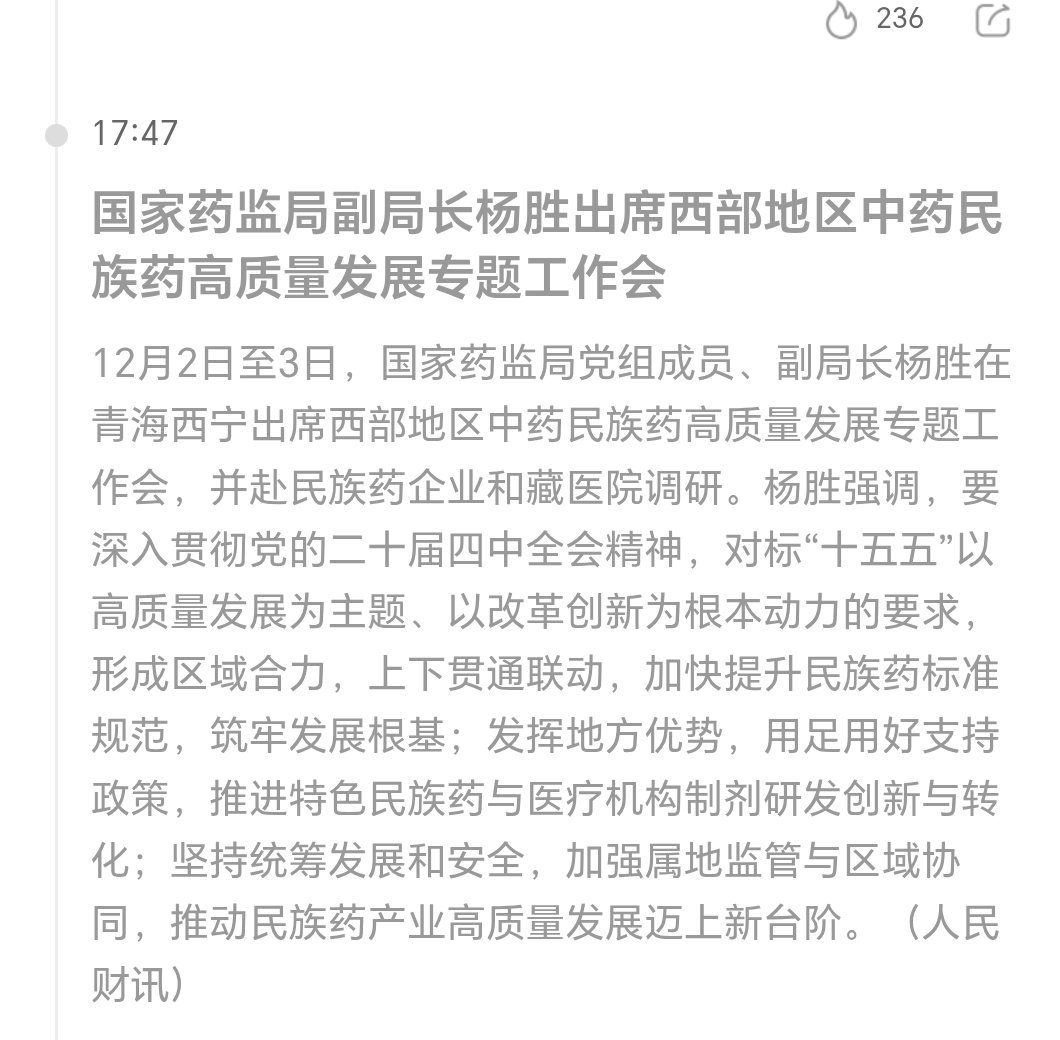 236

17:47

国家药监局副局长杨胜出席西部地区中药民族药高质量发展专题工作会

12月2日至3日，国家药监局党组成员、副局长杨胜在青海西宁出席西部地区中药民族药高质量发展专题工作会，并赴民族药企业和藏医院调研。杨胜强调，要深入贯彻党的二十届四中全会精神，对标“十五五”以高质量发展为主题、以改革创新为根本动力的要求，形成区域合力，上下贯通联动，加快提升民族药标准规范，筑牢发展根基；发挥地方优势，用足用好支持政策，推进特色民族药与医疗机构制剂研发创新与转化；坚持统筹发展和安全，加强属地监管与区域协同，推动民族药产业高质量发展迈上新台阶。（人民财讯）